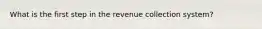 What is the first step in the revenue collection system?